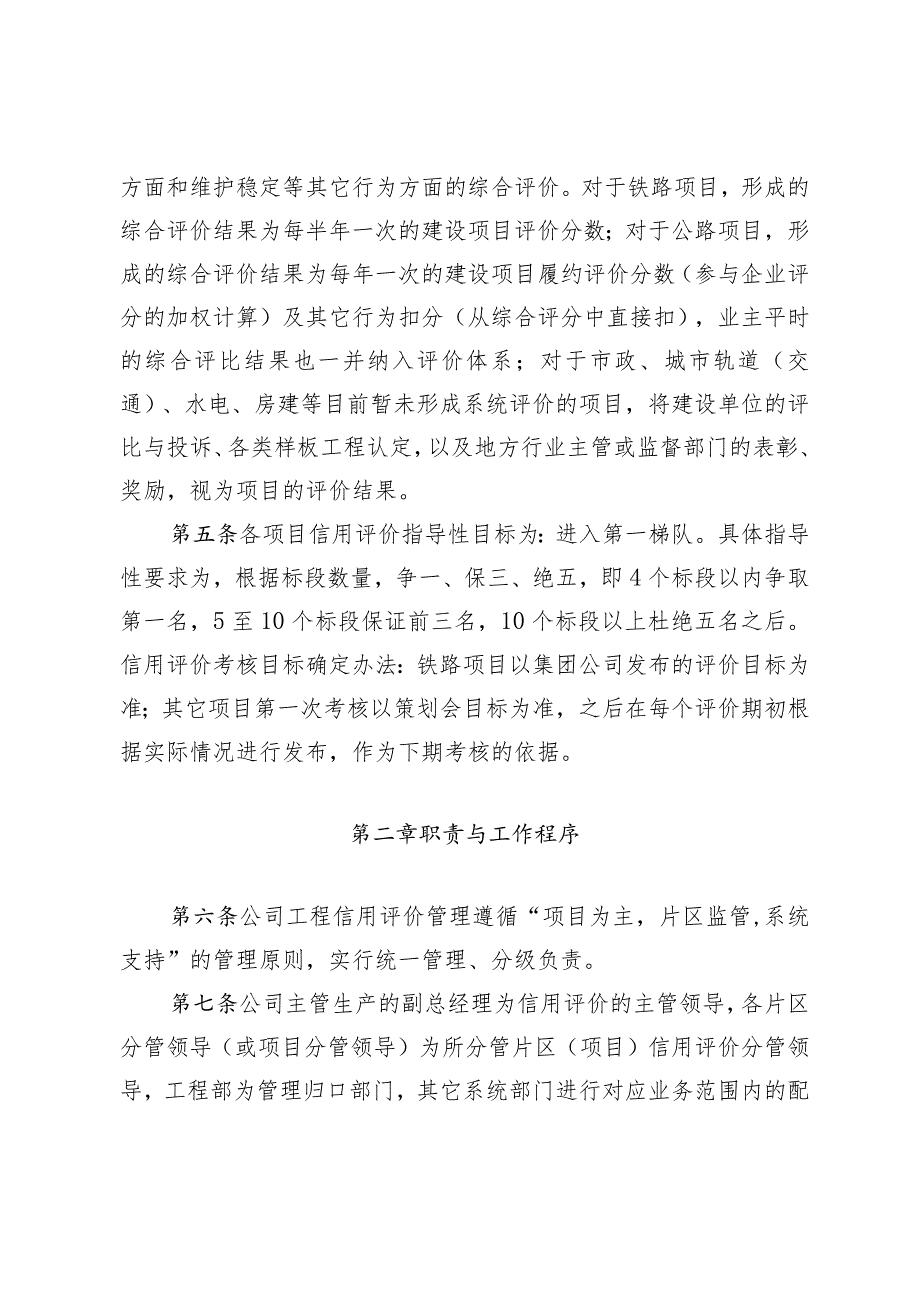 方面和维护稳定等其它行为方面的综合评价。对于铁路项目，形成的综合评价结果为每半年一次的建设项目评价分数；对于公路项目，形成的综合评价结果为每年一次的建设项目履约评价分数（参与企业评分的加权计算）及其它行为扣分（从综合评分中直接扣），业主平时的综合评比结果也一并纳入评价体系；对于市政、城市轨道（交通）、水电、房建等目前暂未形成系统评价的项目，将建设单位的评比与投诉、各类样板工程认定，以及地方行业主管或监督部门的表彰、奖励，视为项目的评价结果。

第五条各项目信用评价指导性目标为：进入第一梯队。具体指导性要求为，根据标段数量，争一、保三、绝五，即4个标段以内争取第一名，5至10个标段保证前三名，10个标段以上杜绝五名之后。信用评价考核目标确定办法：铁路项目以集团公司发布的评价目标为准；其它项目第一次考核以策划会目标为准，之后在每个评价期初根据实际情况进行发布，作为下期考核的依据。

第二章职责与工作程序

第六条公司工程信用评价管理遵循“项目为主，片区监管，系统支持”的管理原则，实行统一管理、分级负责。

第七条公司主管生产的副总经理为信用评价的主管领导，各片区分管领导（或项目分管领导）为所分管片区（项目）信用评价分管领导，工程部为管理归口部门，其它系统部门进行对应业务范围内的配